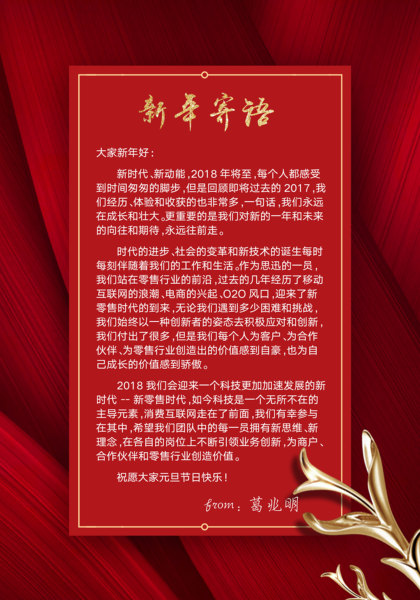 新年寄语

大家新年好：

新时代、新动能，2018年将至，每个人都感受到时间匆匆的脚步，但是回顾即将过去的2017，我们经历、体验和收获的也非常多，一句话，我们永远在成长和壮大。更重要的是我们对新的一年和未来的向往和期待，永远往前走。

时代的进步，社会的变革和新技术的诞生每时每刻伴随着我们的工作和生活。作为思迅的一员，我们站在零售行业的前沿，过去的几年经历了移动互联网的浪潮、电商的兴起、O2O风口，迎来了新零售时代的到来，无论我们遇到多少困难和挑战，我们始终以一种创新者的姿态去积极应对和创新，我们付出了很多，但是我们每个人为客户、为合作伙伴、为零售行业创造出的价值感到自豪，也为自己成长的价值感到骄傲。

2018我们会迎来一个科技更加加速发展的新时代 -- 新零售时代，如今科技是一个无所不在的主导元素，消费互联网走在了前面，我们有幸参与在其中，希望我们团队中的每一员拥有新思维、新理念，在各自的岗位上不断引领业务创新，为商户、合作伙伴和零售行业创造价值。

祝愿大家元旦节日快乐！

from：葛兆明